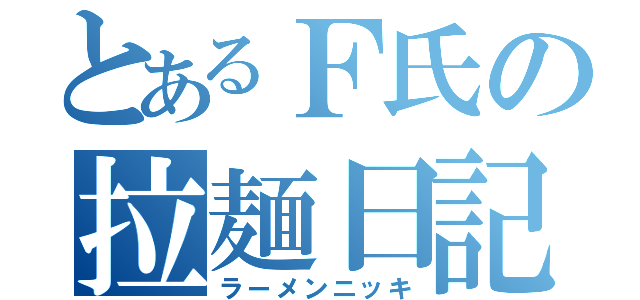 とあるＦ氏の
拉麺日記
ラーメンニッキ